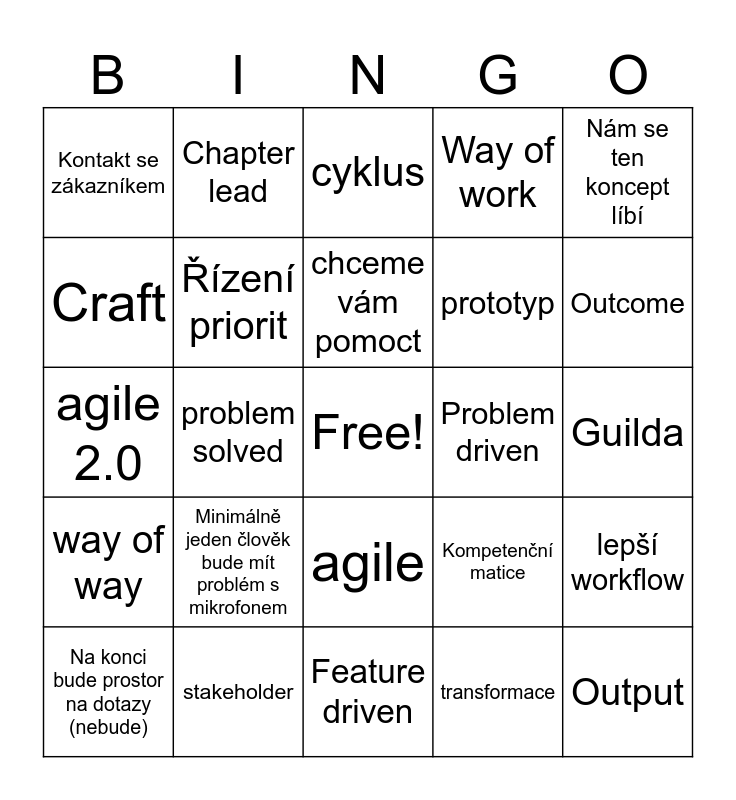 | B | I | N | G | O |
|---|---|---|---|---|
| Kontakt se zákazníkem | Chapter lead | cyklus | Way of work | Nám se ten koncept líbí |
| Craft | Řízení priorit | chceme vám pomoct | prototyp | Outcome |
| agile 2.0 | problem solved | Free! | Problem driven | Guilda |
| way of way | Minimálně jeden člověk bude mít problém s mikrofonem | agile | Kompetenční matice | lepší workflow |
| Na konci bude prostor na dotazy (nebude) | stakeholder | Feature driven | transformace | Output |